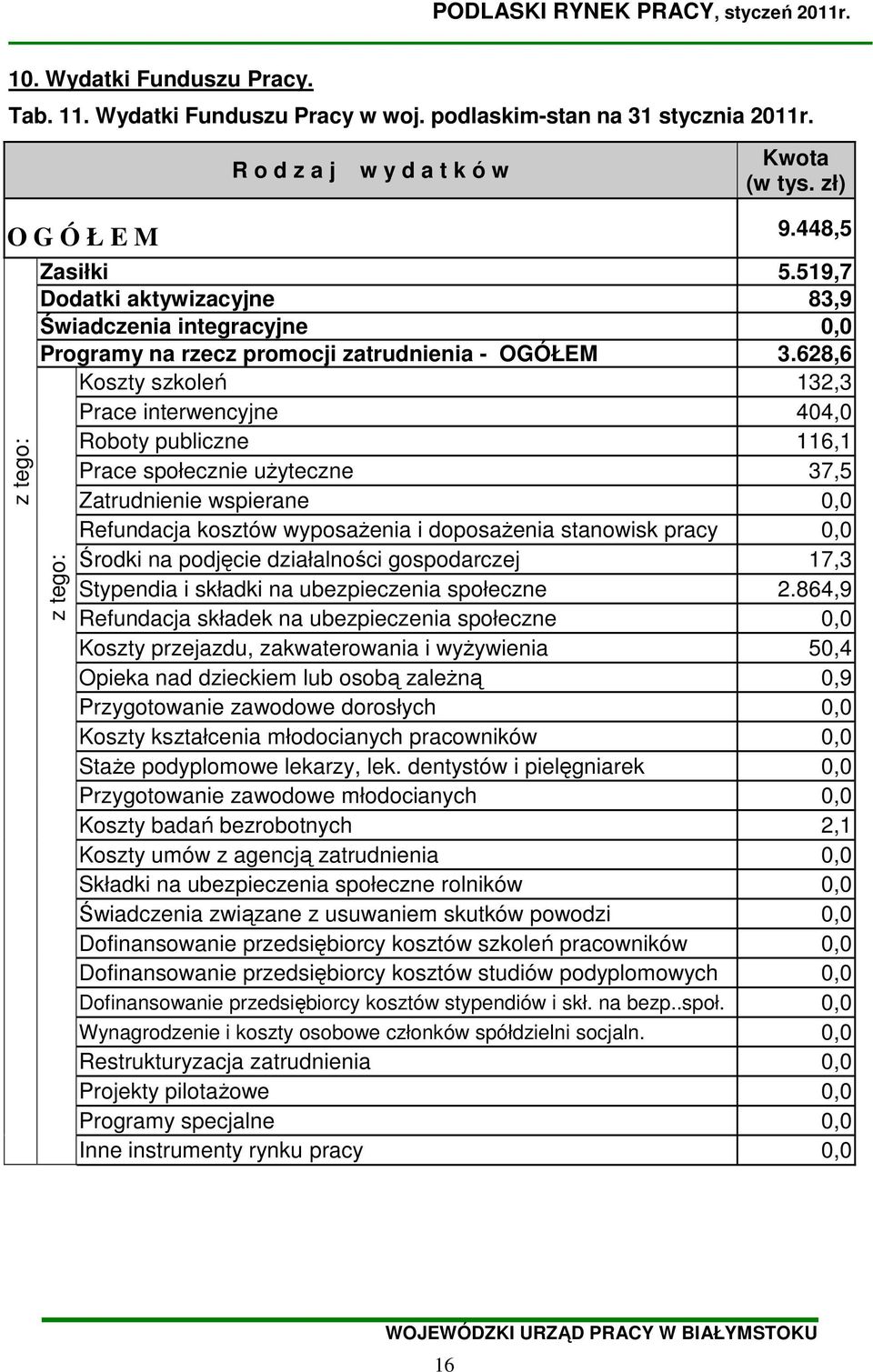 PODLASKI RYNEK PRACY, styczeń 2011r.

10. Wydatki Funduszu Pracy.

Tab. 11. Wydatki Funduszu Pracy w woj. podlaskim-stan na 31 stycznia 2011r.

| | | R o d z a j   w y d a t k ó w | Kwota (w tys. zł) |
|---|---|---|---|
| O G Ó Ł E M | | | 9.448,5 |
| z tego: | Zasiłki | | 5.519,7 |
| | Dodatki aktywizacyjne | | 83,9 |
| | Świadczenia integracyjne | | 0,0 |
| | Programy na rzecz promocji zatrudnienia - OGÓŁEM | | 3.628,6 |
| | z tego: | Koszty szkoleń | 132,3 |
| | | Prace interwencyjne | 404,0 |
| | | Roboty publiczne | 116,1 |
| | | Prace społecznie użyteczne | 37,5 |
| | | Zatrudnienie wspierane | 0,0 |
| | | Refundacja kosztów wyposażenia i doposażenia stanowisk pracy | 0,0 |
| | | Środki na podjęcie działalności gospodarczej | 17,3 |
| | | Stypendia i składki na ubezpieczenia społeczne | 2.864,9 |
| | | Refundacja składek na ubezpieczenia społeczne | 0,0 |
| | | Koszty przejazdu, zakwaterowania i wyżywienia | 50,4 |
| | | Opieka nad dzieckiem lub osobą zależną | 0,9 |
| | | Przygotowanie zawodowe dorosłych | 0,0 |
| | | Koszty kształcenia młodocianych pracowników | 0,0 |
| | | Staże podyplomowe lekarzy, lek. dentystów i pielęgniarek | 0,0 |
| | | Przygotowanie zawodowe młodocianych | 0,0 |
| | | Koszty badań bezrobotnych | 2,1 |
| | | Koszty umów z agencją zatrudnienia | 0,0 |
| | | Składki na ubezpieczenia społeczne rolników | 0,0 |
| | | Świadczenia związane z usuwaniem skutków powodzi | 0,0 |
| | | Dofinansowanie przedsiębiorcy kosztów szkoleń pracowników | 0,0 |
| | | Dofinansowanie przedsiębiorcy kosztów studiów podyplomowych | 0,0 |
| | | Dofinansowanie przedsiębiorcy kosztów stypendiów i skł. na bezp..społ. | 0,0 |
| | | Wynagrodzenie i koszty osobowe członków spółdzielni socjaln. | 0,0 |
| | | Restrukturyzacja zatrudnienia | 0,0 |
| | | Projekty pilotażowe | 0,0 |
| | | Programy specjalne | 0,0 |
| | | Inne instrumenty rynku pracy | 0,0 |

WOJEWÓDZKI URZĄD PRACY W BIAŁYMSTOKU

16